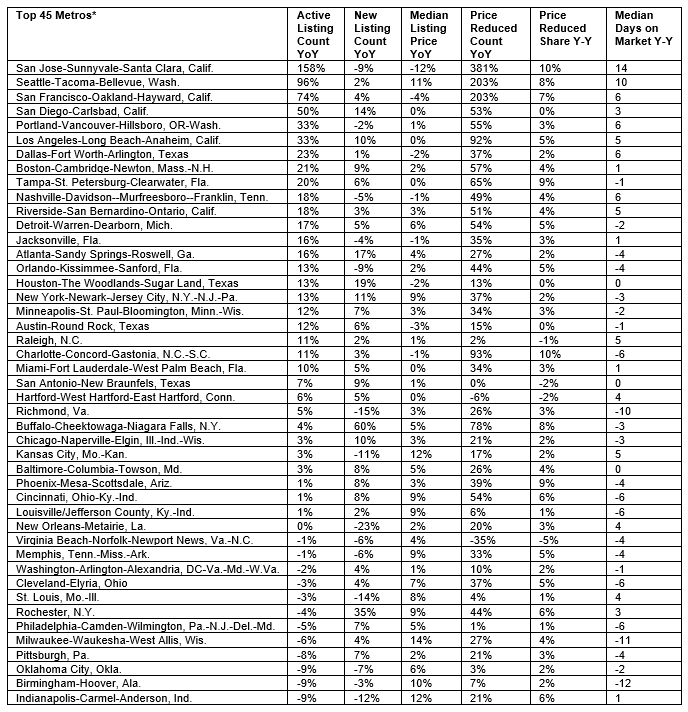 | Top 45 Metros* | Active Listing Count YoY | New Listing Count YoY | Median Listing Price YoY | Price Reduced Count YoY | Price Reduced Share Y-Y | Median Days on Market Y-Y |
|---|---|---|---|---|---|---|
| San Jose-Sunnyvale-Santa Clara, Calif. | 158% | -9% | -12% | 381% | 10% | 14 |
| Seattle-Tacoma-Bellevue, Wash. | 96% | 2% | 11% | 203% | 8% | 10 |
| San Francisco-Oakland-Hayward, Calif. | 74% | 4% | -4% | 203% | 7% | 6 |
| San Diego-Carlsbad, Calif. | 50% | 14% | 0% | 53% | 0% | 3 |
| Portland-Vancouver-Hillsboro, OR-Wash. | 33% | -2% | 1% | 55% | 3% | 6 |
| Los Angeles-Long Beach-Anaheim, Calif. | 33% | 10% | 0% | 92% | 5% | 5 |
| Dallas-Fort Worth-Arlington, Texas | 23% | 1% | -2% | 37% | 2% | 6 |
| Boston-Cambridge-Newton, Mass.-N.H. | 21% | 9% | 2% | 57% | 4% | 1 |
| Tampa-St. Petersburg-Clearwater, Fla. | 20% | 6% | 0% | 65% | 9% | -1 |
| Nashville-Davidson--Murfreesboro--Franklin, Tenn. | 18% | -5% | -1% | 49% | 4% | 6 |
| Riverside-San Bernardino-Ontario, Calif. | 18% | 3% | 3% | 51% | 4% | 5 |
| Detroit-Warren-Dearborn, Mich. | 17% | 5% | 6% | 54% | 5% | -2 |
| Jacksonville, Fla. | 16% | -4% | -1% | 35% | 3% | 1 |
| Atlanta-Sandy Springs-Roswell, Ga. | 16% | 17% | 4% | 27% | 2% | -4 |
| Orlando-Kissimmee-Sanford, Fla. | 13% | -9% | 2% | 44% | 5% | -4 |
| Houston-The Woodlands-Sugar Land, Texas | 13% | 19% | -2% | 13% | 0% | 0 |
| New York-Newark-Jersey City, N.Y.-N.J.-Pa. | 13% | 11% | 9% | 37% | 2% | -3 |
| Minneapolis-St. Paul-Bloomington, Minn.-Wis. | 12% | 7% | 3% | 34% | 3% | -2 |
| Austin-Round Rock, Texas | 12% | 6% | -3% | 15% | 0% | -1 |
| Raleigh, N.C. | 11% | 2% | 1% | 2% | -1% | 5 |
| Charlotte-Concord-Gastonia, N.C.-S.C. | 11% | 3% | -1% | 93% | 10% | -6 |
| Miami-Fort Lauderdale-West Palm Beach, Fla. | 10% | 5% | 0% | 34% | 3% | 1 |
| San Antonio-New Braunfels, Texas | 7% | 9% | 1% | 0% | -2% | 0 |
| Hartford-West Hartford-East Hartford, Conn. | 6% | 5% | 0% | -6% | -2% | 4 |
| Richmond, Va. | 5% | -15% | 3% | 26% | 3% | -10 |
| Buffalo-Cheektowaga-Niagara Falls, N.Y. | 4% | 60% | 5% | 78% | 8% | -3 |
| Chicago-Naperville-Elgin, Ill.-Ind.-Wis. | 3% | 10% | 3% | 21% | 2% | -3 |
| Kansas City, Mo.-Kan. | 3% | -11% | 12% | 17% | 2% | 5 |
| Baltimore-Columbia-Towson, Md. | 3% | 8% | 5% | 26% | 4% | 0 |
| Phoenix-Mesa-Scottsdale, Ariz. | 1% | 8% | 3% | 39% | 9% | -4 |
| Cincinnati, Ohio-Ky.-Ind. | 1% | 8% | 9% | 54% | 6% | -6 |
| Louisville/Jefferson County, Ky.-Ind. | 1% | 2% | 9% | 6% | 1% | -6 |
| New Orleans-Metairie, La. | 0% | -23% | 2% | 20% | 3% | 4 |
| Virginia Beach-Norfolk-Newport News, Va.-N.C. | -1% | -6% | 4% | -35% | -5% | -4 |
| Memphis, Tenn.-Miss.-Ark. | -1% | -6% | 9% | 33% | 5% | -4 |
| Washington-Arlington-Alexandria, DC-Va.-Md.-W.Va. | -2% | 4% | 1% | 10% | 2% | -1 |
| Cleveland-Elyria, Ohio | -3% | 4% | 7% | 37% | 5% | -6 |
| St. Louis, Mo.-Ill. | -3% | -14% | 8% | 4% | 1% | 4 |
| Rochester, N.Y. | -4% | 35% | 9% | 44% | 6% | 3 |
| Philadelphia-Camden-Wilmington, Pa.-N.J.-Del.-Md. | -5% | 7% | 5% | 1% | 1% | -6 |
| Milwaukee-Waukesha-West Allis, Wis. | -6% | 4% | 14% | 27% | 4% | -11 |
| Pittsburgh, Pa. | -8% | 7% | 2% | 21% | 3% | -4 |
| Oklahoma City, Okla. | -9% | -7% | 6% | 3% | 2% | -2 |
| Birmingham-Hoover, Ala. | -9% | -3% | 10% | 7% | 2% | -12 |
| Indianapolis-Carmel-Anderson, Ind. | -9% | -12% | 12% | 21% | 6% | 1 |